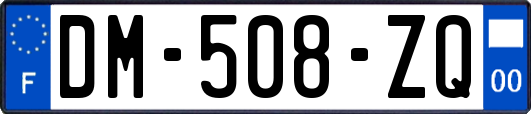 F
DM-508-ZQ
00